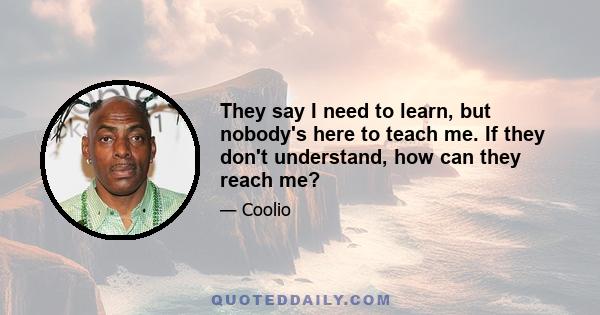 They say I need to learn, but nobody's here to teach me. If they don't understand, how can they reach me?

— Coolio

QUOTEDDAILY.COM